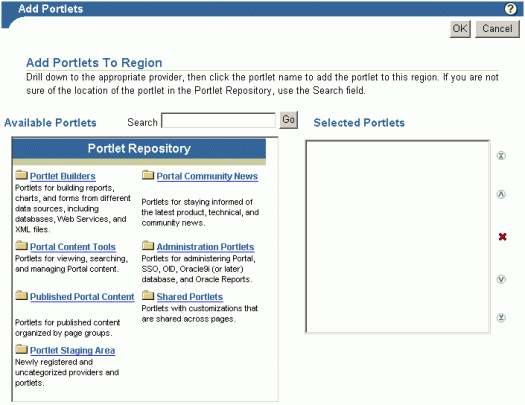 Add Portlets

?

OK Cancel

Add Portlets To Region

Drill down to the appropriate provider, then click the portlet name to add the portlet to this region. If you are not sure of the location of the portlet in the Portlet Repository, use the Search field.

Available Portlets

Search Go

Selected Portlets

Portlet Repository

Portlet Builders
Portlets for building reports, charts, and forms from different data sources, including databases, Web Services, and XML files.

Portal Content Tools
Portlets for viewing, searching, and managing Portal content.

Published Portal Content
Portlets for published content organized by page groups.

Portlet Staging Area
Newly registered and uncategorized providers and portlets.

Portal Community News
Portlets for staying informed of the latest product, technical, and community news.

Administration Portlets
Portlets for administering Portal, SSO, OID, Oracle9i (or later) database, and Oracle Reports.

Shared Portlets
Portlets with customizations that are shared across pages.